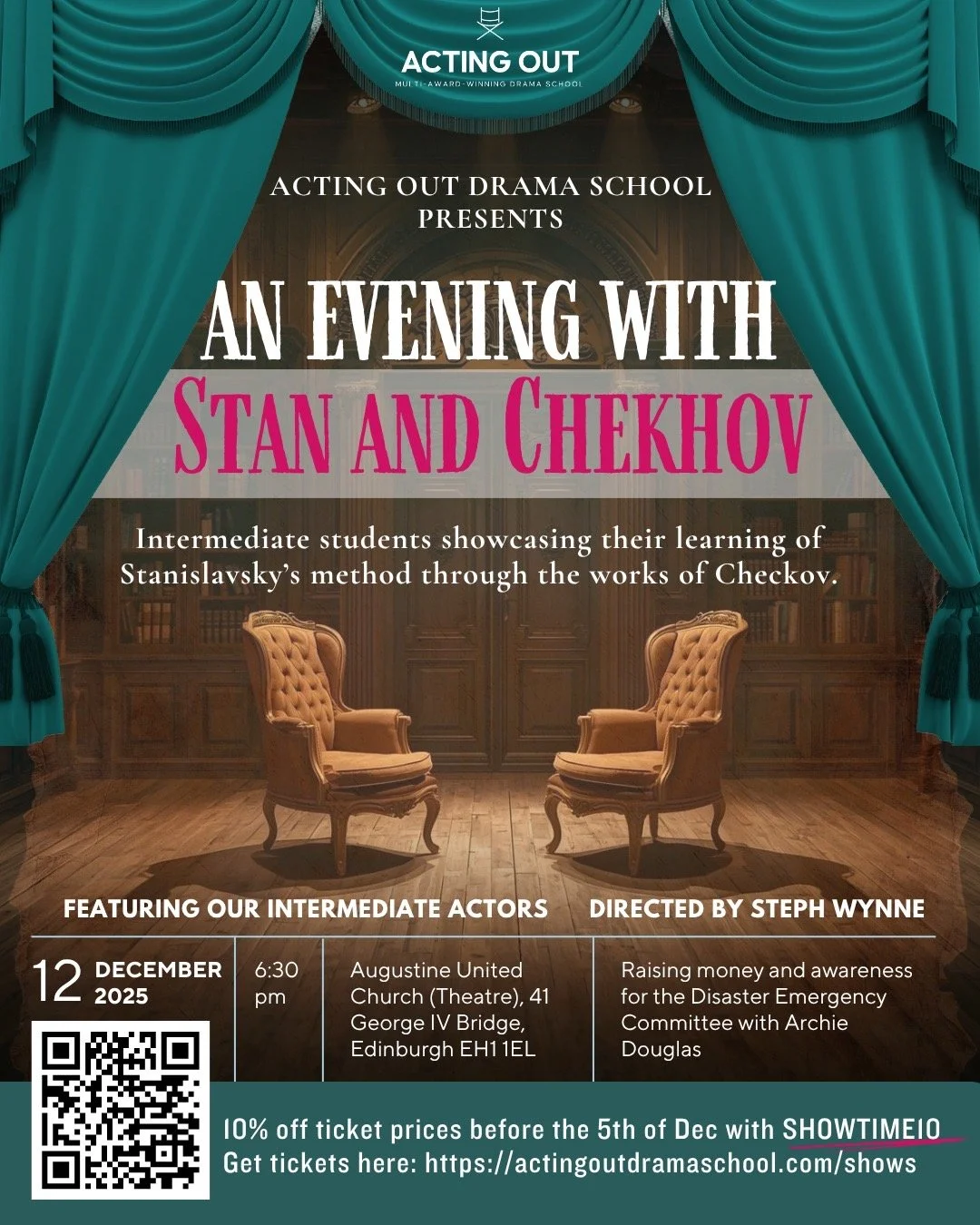 ACTING OUT
MULTI-AWARD-WINNING DRAMA SCHOOL

ACTING OUT DRAMA SCHOOL PRESENTS

AN EVENING WITH
STAN AND CHEKHOV

Intermediate students showcasing their learning of Stanislavsky's method through the works of Checkov.

FEATURING OUR INTERMEDIATE ACTORS

DIRECTED BY STEPH WYNNE

12 DECEMBER 2025

6:30 pm

Augustine United Church (Theatre), 41 George IV Bridge, Edinburgh EH1 1EL

Raising money and awareness for the Disaster Emergency Committee with Archie Douglas

10% off ticket prices before the 5th of Dec with SHOWTIME10
Get tickets here: https://actingoutdramaschool.com/shows